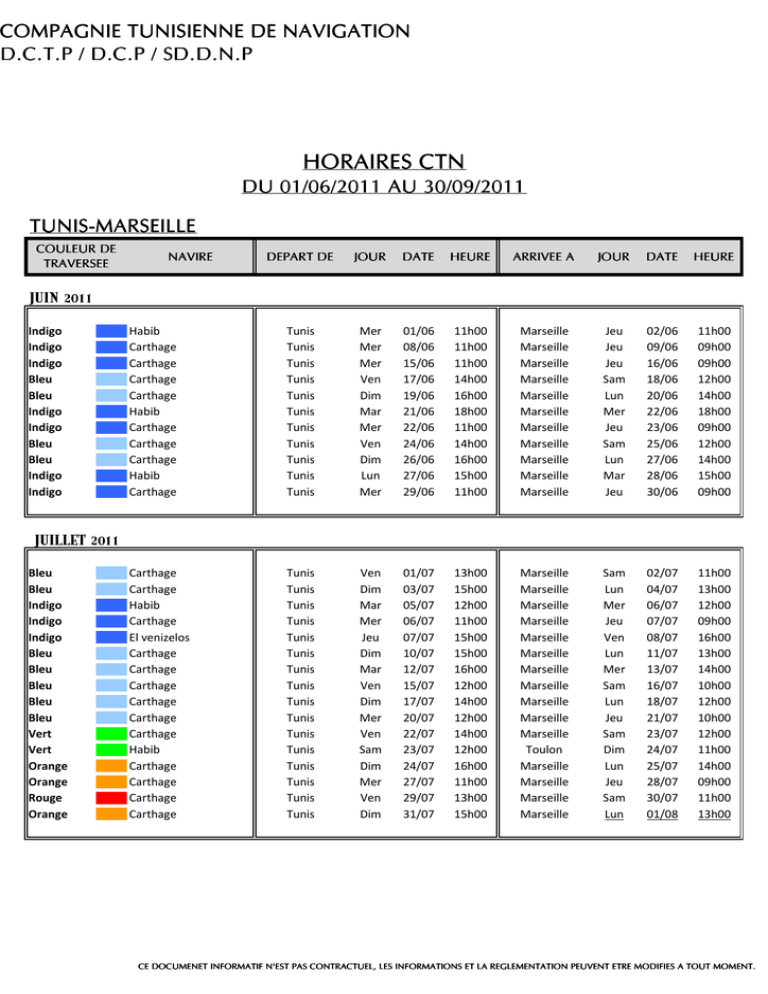 COMPAGNIE TUNISIENNE DE NAVIGATION
D.C.T.P / D.C.P / SD.D.N.P

HORAIRES CTN
DU 01/06/2011 AU 30/09/2011

TUNIS-MARSEILLE

| COULEUR DE TRAVERSEE | NAVIRE | DEPART DE | JOUR | DATE | HEURE | ARRIVEE A | JOUR | DATE | HEURE |
|---|---|---|---|---|---|---|---|---|---|

JUIN 2011

| | | | | | | | | | |
|---|---|---|---|---|---|---|---|---|---|
| Indigo | Habib | Tunis | Mer | 01/06 | 11h00 | Marseille | Jeu | 02/06 | 11h00 |
| Indigo | Carthage | Tunis | Mer | 08/06 | 11h00 | Marseille | Jeu | 09/06 | 09h00 |
| Indigo | Carthage | Tunis | Mer | 15/06 | 11h00 | Marseille | Jeu | 16/06 | 09h00 |
| Bleu | Carthage | Tunis | Ven | 17/06 | 14h00 | Marseille | Sam | 18/06 | 12h00 |
| Bleu | Carthage | Tunis | Dim | 19/06 | 16h00 | Marseille | Lun | 20/06 | 14h00 |
| Indigo | Habib | Tunis | Mar | 21/06 | 18h00 | Marseille | Mer | 22/06 | 18h00 |
| Indigo | Carthage | Tunis | Mer | 22/06 | 11h00 | Marseille | Jeu | 23/06 | 09h00 |
| Bleu | Carthage | Tunis | Ven | 24/06 | 14h00 | Marseille | Sam | 25/06 | 12h00 |
| Bleu | Carthage | Tunis | Dim | 26/06 | 16h00 | Marseille | Lun | 27/06 | 14h00 |
| Indigo | Habib | Tunis | Lun | 27/06 | 15h00 | Marseille | Mar | 28/06 | 15h00 |
| Indigo | Carthage | Tunis | Mer | 29/06 | 11h00 | Marseille | Jeu | 30/06 | 09h00 |

JUILLET 2011

| | | | | | | | | | |
|---|---|---|---|---|---|---|---|---|---|
| Bleu | Carthage | Tunis | Ven | 01/07 | 13h00 | Marseille | Sam | 02/07 | 11h00 |
| Bleu | Carthage | Tunis | Dim | 03/07 | 15h00 | Marseille | Lun | 04/07 | 13h00 |
| Indigo | Habib | Tunis | Mar | 05/07 | 12h00 | Marseille | Mer | 06/07 | 12h00 |
| Indigo | Carthage | Tunis | Mer | 06/07 | 11h00 | Marseille | Jeu | 07/07 | 09h00 |
| Indigo | El venizelos | Tunis | Jeu | 07/07 | 15h00 | Marseille | Ven | 08/07 | 16h00 |
| Bleu | Carthage | Tunis | Dim | 10/07 | 15h00 | Marseille | Lun | 11/07 | 13h00 |
| Bleu | Carthage | Tunis | Mar | 12/07 | 16h00 | Marseille | Mer | 13/07 | 14h00 |
| Bleu | Carthage | Tunis | Ven | 15/07 | 12h00 | Marseille | Sam | 16/07 | 10h00 |
| Bleu | Carthage | Tunis | Dim | 17/07 | 14h00 | Marseille | Lun | 18/07 | 12h00 |
| Bleu | Carthage | Tunis | Mer | 20/07 | 12h00 | Marseille | Jeu | 21/07 | 10h00 |
| Vert | Carthage | Tunis | Ven | 22/07 | 14h00 | Marseille | Sam | 23/07 | 12h00 |
| Vert | Habib | Tunis | Sam | 23/07 | 12h00 | Toulon | Dim | 24/07 | 11h00 |
| Orange | Carthage | Tunis | Dim | 24/07 | 16h00 | Marseille | Lun | 25/07 | 14h00 |
| Orange | Carthage | Tunis | Mer | 27/07 | 11h00 | Marseille | Jeu | 28/07 | 09h00 |
| Rouge | Carthage | Tunis | Ven | 29/07 | 13h00 | Marseille | Sam | 30/07 | 11h00 |
| Orange | Carthage | Tunis | Dim | 31/07 | 15h00 | Marseille | Lun | 01/08 | 13h00 |

CE DOCUMENET INFORMATIF N'EST PAS CONTRACTUEL, LES INFORMATIONS ET LA REGLEMENTATION PEUVENT ETRE MODIFIES A TOUT MOMENT.